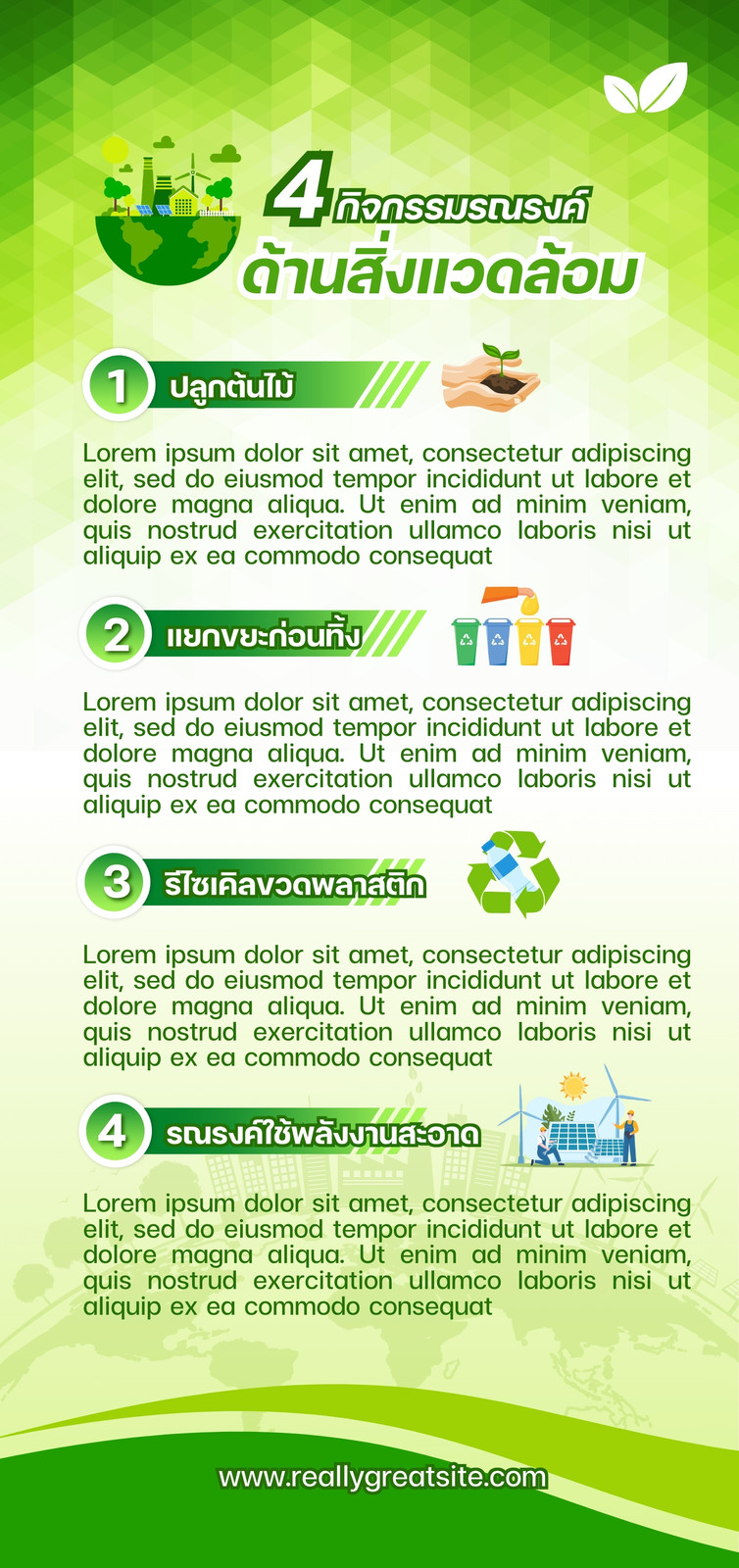 4 กิจกรรมรณรงค์
ด้านสิ่งแวดล้อม

1 ปลูกต้นไม้

Lorem ipsum dolor sit amet, consectetur adipiscing elit, sed do eiusmod tempor incididunt ut labore et dolore magna aliqua. Ut enim ad minim veniam, quis nostrud exercitation ullamco laboris nisi ut aliquip ex ea commodo consequat

2 แยกขยะก่อนทิ้ง

Lorem ipsum dolor sit amet, consectetur adipiscing elit, sed do eiusmod tempor incididunt ut labore et dolore magna aliqua. Ut enim ad minim veniam, quis nostrud exercitation ullamco laboris nisi ut aliquip ex ea commodo consequat

3 รีไซเคิลขวดพลาสติก

Lorem ipsum dolor sit amet, consectetur adipiscing elit, sed do eiusmod tempor incididunt ut labore et dolore magna aliqua. Ut enim ad minim veniam, quis nostrud exercitation ullamco laboris nisi ut aliquip ex ea commodo consequat

4 รณรงค์ใช้พลังงานสะอาด

Lorem ipsum dolor sit amet, consectetur adipiscing elit, sed do eiusmod tempor incididunt ut labore et dolore magna aliqua. Ut enim ad minim veniam, quis nostrud exercitation ullamco laboris nisi ut aliquip ex ea commodo consequat

www.reallygreatsite.com